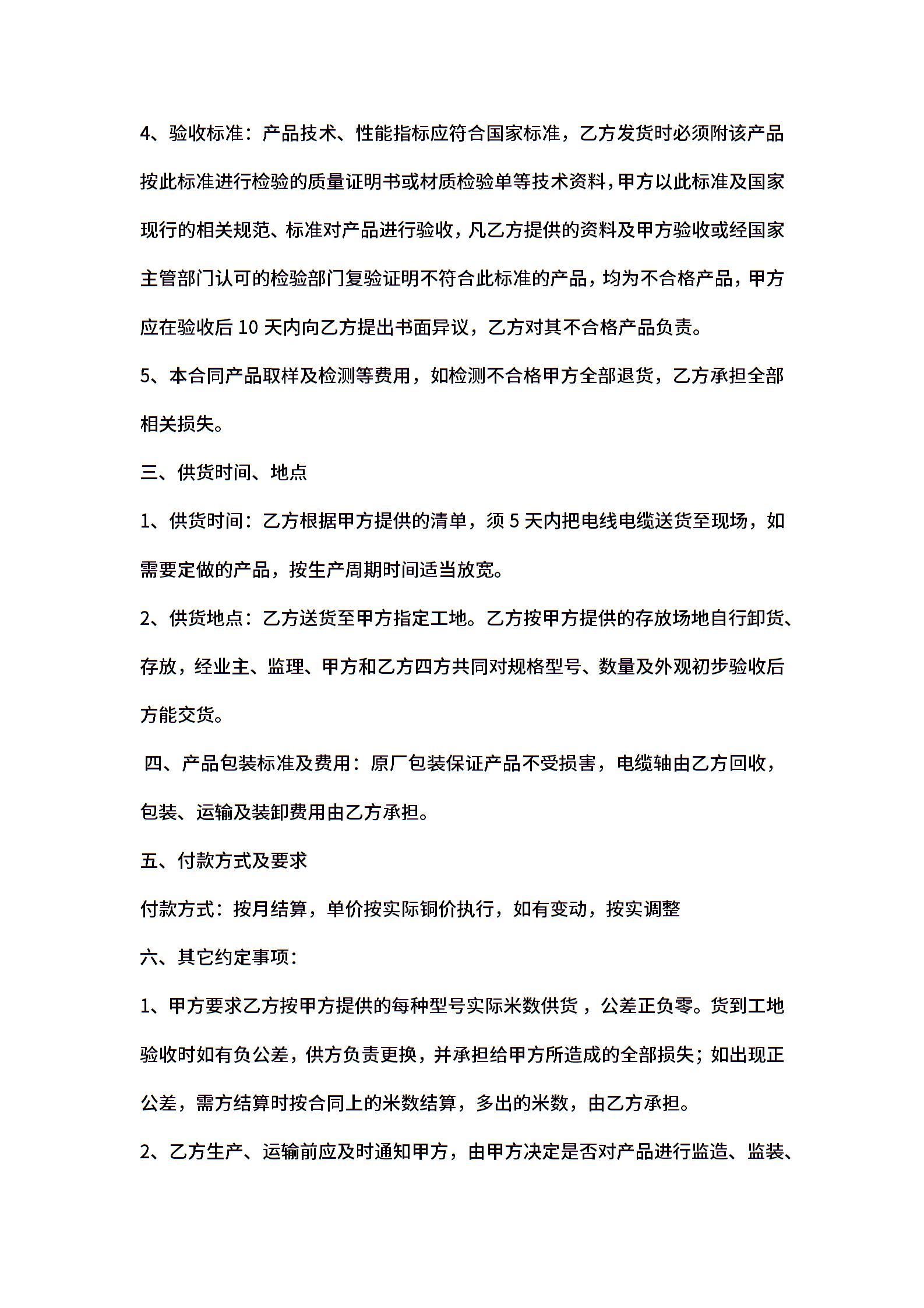 4、验收标准：产品技术、性能指标应符合国家标准，乙方发货时必须附该产品按此标准进行检验的质量证明书或材质检验单等技术资料，甲方以此标准及国家现行的相关规范、标准对产品进行验收，凡乙方提供的资料及甲方验收或经国家主管部门认可的检验部门复验证明不符合此标准的产品，均为不合格产品，甲方应在验收后 10 天内向乙方提出书面异议，乙方对其不合格产品负责。

5、本合同产品取样及检测等费用，如检测不合格甲方全部退货，乙方承担全部相关损失。

三、供货时间、地点

1、供货时间：乙方根据甲方提供的清单，须 5 天内把电线电缆送货至现场，如需要定做的产品，按生产周期时间适当放宽。

2、供货地点：乙方送货至甲方指定工地。乙方按甲方提供的存放场地自行卸货、存放，经业主、监理、甲方和乙方四方共同对规格型号、数量及外观初步验收后方能交货。

四、产品包装标准及费用：原厂包装保证产品不受损害，电缆轴由乙方回收，包装、运输及装卸费用由乙方承担。

五、付款方式及要求

付款方式：按月结算，单价按实际铜价执行，如有变动，按实调整

六、其它约定事项：

1、甲方要求乙方按甲方提供的每种型号实际米数供货，公差正负零。货到工地验收时如有负公差，供方负责更换，并承担给甲方所造成的全部损失；如出现正公差，需方结算时按合同上的米数结算，多出的米数，由乙方承担。

2、乙方生产、运输前应及时通知甲方，由甲方决定是否对产品进行监造、监装、